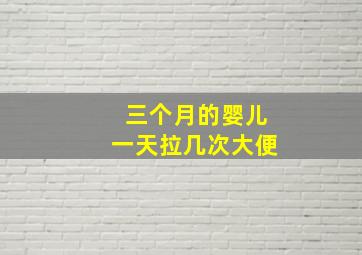 三个月的婴儿
一天拉几次大便